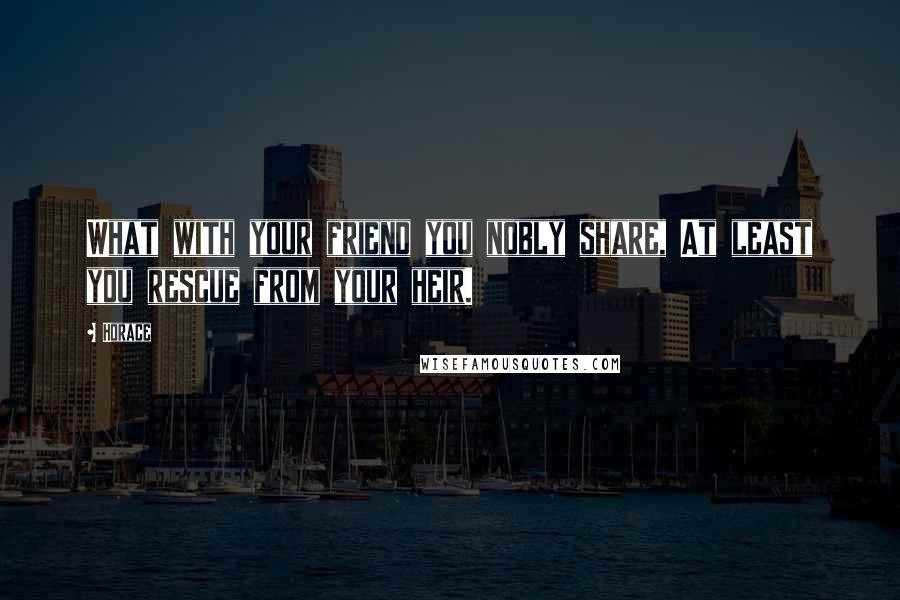 WHAT WITH YOUR FRIEND YOU NOBLY SHARE, AT LEAST YOU RESCUE FROM YOUR HEIR.

HORACE

WISEFAMOUSQUOTES.COM